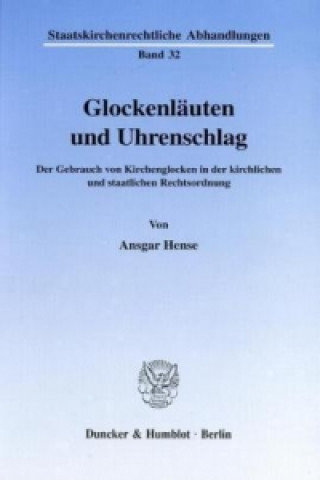 Staatskirchenrechtliche Abhandlungen
Band 32

Glockenläuten und Uhrenschlag

Der Gebrauch von Kirchenglocken in der kirchlichen und staatlichen Rechtsordnung

Von
Ansgar Hense

Duncker & Humblot · Berlin